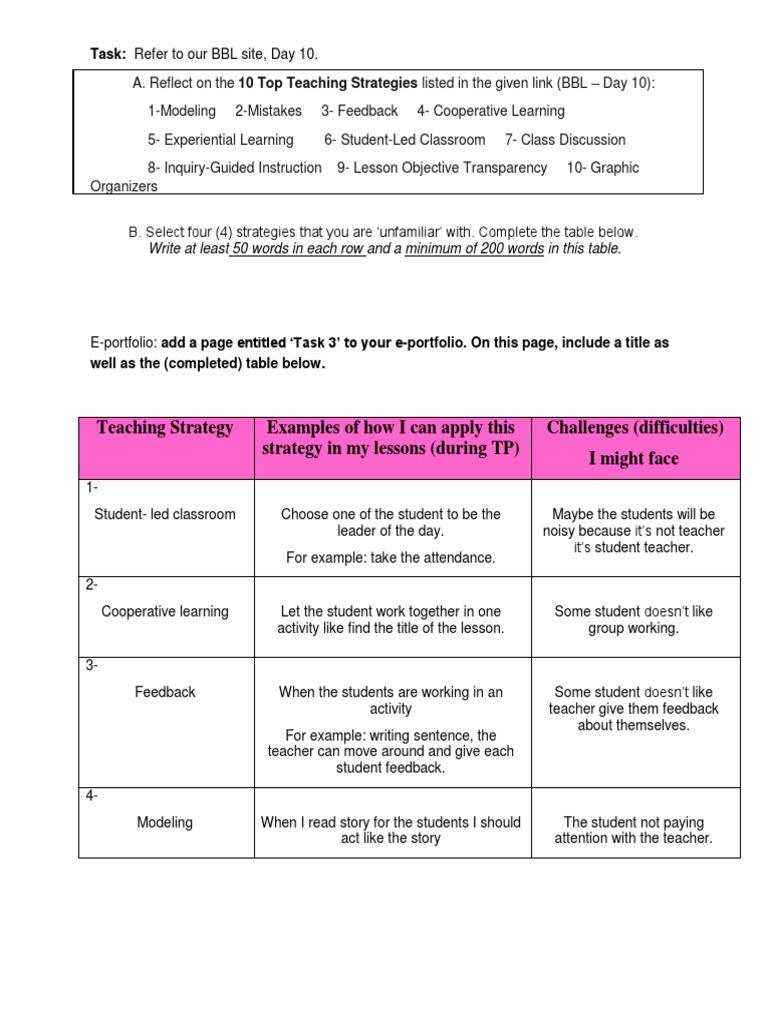 Task: Refer to our BBL site, Day 10.

A. Reflect on the 10 Top Teaching Strategies listed in the given link (BBL – Day 10):

1-Modeling 2-Mistakes 3- Feedback 4- Cooperative Learning

5- Experiential Learning 6- Student-Led Classroom 7- Class Discussion

8- Inquiry-Guided Instruction 9- Lesson Objective Transparency 10- Graphic Organizers

B. Select four (4) strategies that you are 'unfamiliar' with. Complete the table below. Write at least 50 words in each row and a minimum of 200 words in this table.

E-portfolio: add a page entitled 'Task 3' to your e-portfolio. On this page, include a title as well as the (completed) table below.

| Teaching Strategy | Examples of how I can apply this strategy in my lessons (during TP) | Challenges (difficulties) I might face |
|---|---|---|
| 1- Student- led classroom | Choose one of the student to be the leader of the day. For example: take the attendance. | Maybe the students will be noisy because it's not teacher it's student teacher. |
| 2- Cooperative learning | Let the student work together in one activity like find the title of the lesson. | Some student doesn't like group working. |
| 3- Feedback | When the students are working in an activity For example: writing sentence, the teacher can move around and give each student feedback. | Some student doesn't like teacher give them feedback about themselves. |
| 4- Modeling | When I read story for the students I should act like the story | The student not paying attention with the teacher. |